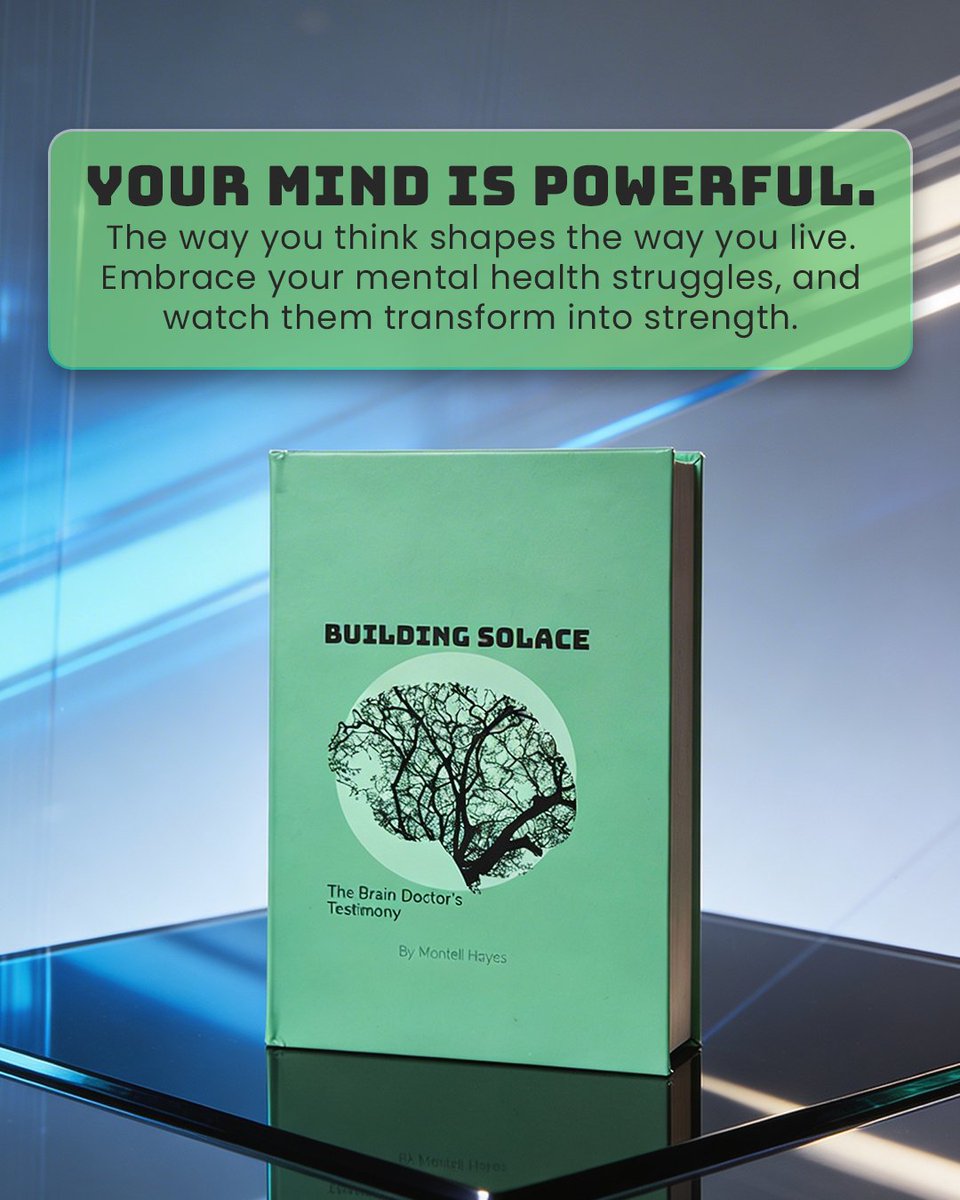 YOUR MIND IS POWERFUL.
The way you think shapes the way you live. Embrace your mental health struggles, and watch them transform into strength.

BUILDING SOLACE

The Brain Doctor's Testimony

By Montell Hayes